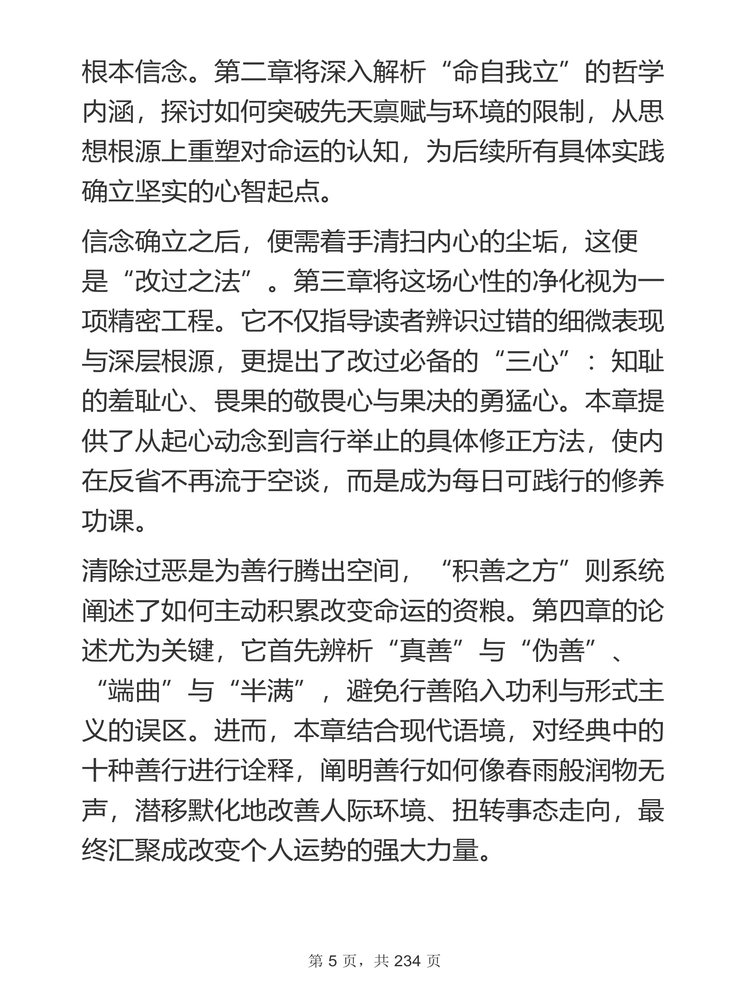 根本信念。第二章将深入解析“命自我立”的哲学内涵，探讨如何突破先天禀赋与环境的限制，从思想根源上重塑对命运的认知，为后续所有具体实践确立坚实的心智起点。

信念确立之后，便需着手清扫内心的尘垢，这便是“改过之法”。第三章将这场心性的净化视为一项精密工程。它不仅指导读者辨识过错的细微表现与深层根源，更提出了改过必备的“三心”：知耻的羞耻心、畏果的敬畏心与果决的勇猛心。本章提供了从起心动念到言行举止的具体修正方法，使内在反省不再流于空谈，而是成为每日可践行的修养功课。

清除过恶是为善行腾出空间，“积善之方”则系统阐述了如何主动积累改变命运的资粮。第四章的论述尤为关键，它首先辨析“真善”与“伪善”、“端曲”与“半满”，避免行善陷入功利与形式主义的误区。进而，本章结合现代语境，对经典中的十种善行进行诠释，阐明善行如何像春雨般润物无声，潜移默化地改善人际环境、扭转事态走向，最终汇聚成改变个人运势的强大力量。

第 5 页，共 234 页